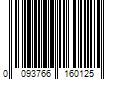 0 093766 160125